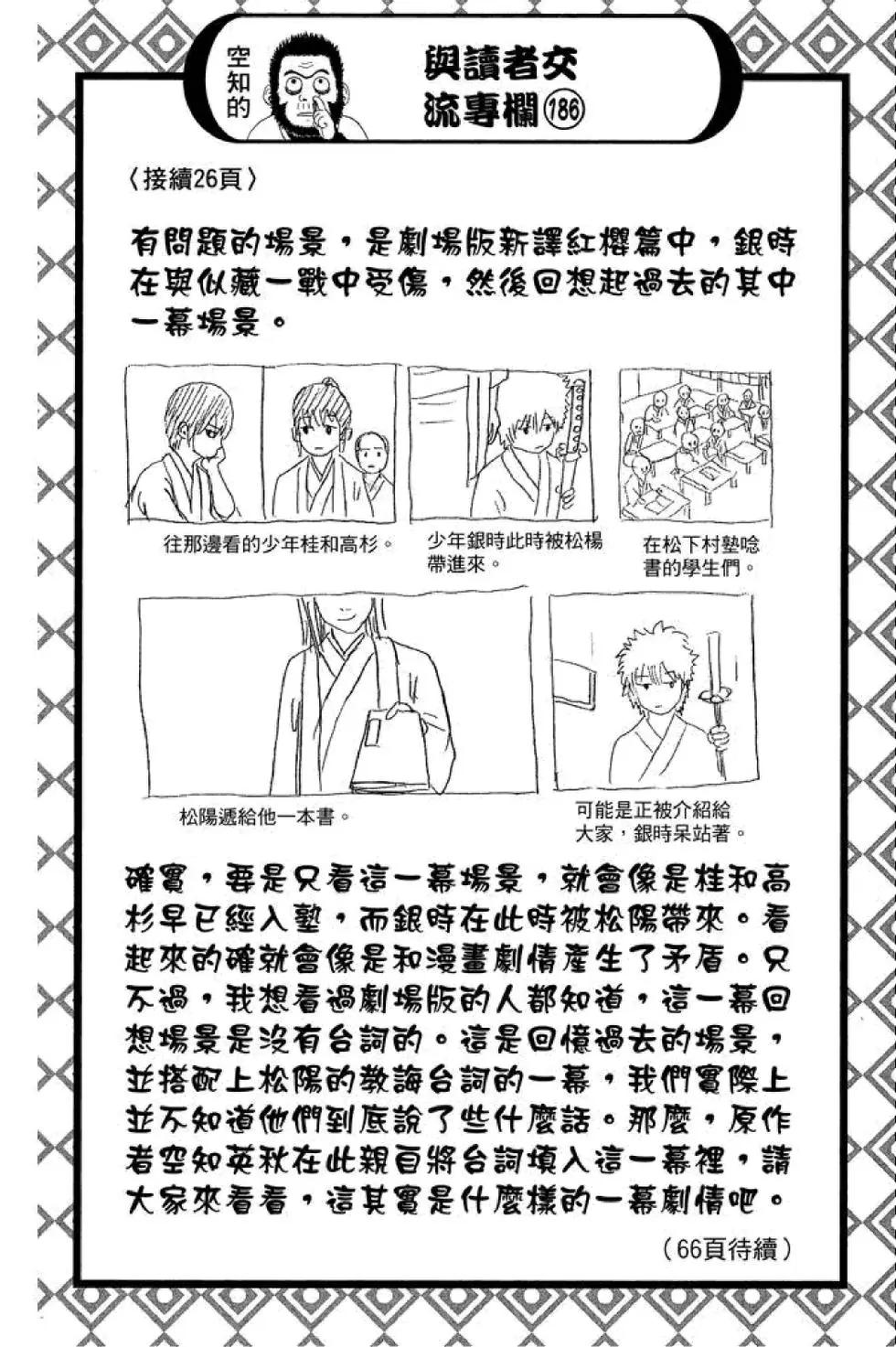 空知的

與讀者交流專欄186

〈接續26頁〉

有問題的場景，是劇場版新譯紅櫻篇中，銀時在與似藏一戰中受傷，然後回想起過去的其中一幕場景。

往那邊看的少年桂和高杉。

少年銀時此時被松楊帶進來。

在松下村塾唸書的學生們。

松陽遞給他一本書。

可能是正被介紹給大家，銀時呆站著。

確實，要是只看這一幕場景，就會像是桂和高杉早已經入塾，而銀時在此時被松陽帶來。看起來的確就會像是和漫畫劇情產生了矛盾。只不過，我想看過劇場版的人都知道，這一幕回想場景是沒有台詞的。這是回憶過去的場景，並搭配上松陽的教誨台詞的一幕，我們實際上並不知道他們到底說了些什麼話。那麼，原作者空知英秋在此親自將台詞填入這一幕裡，請大家來看看，這其實是什麼樣的一幕劇情吧。

（66頁待續）